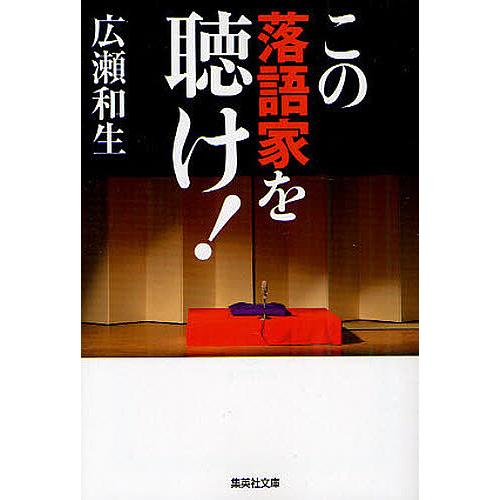 この落語家を聴け！

広瀬和生

集英社文庫